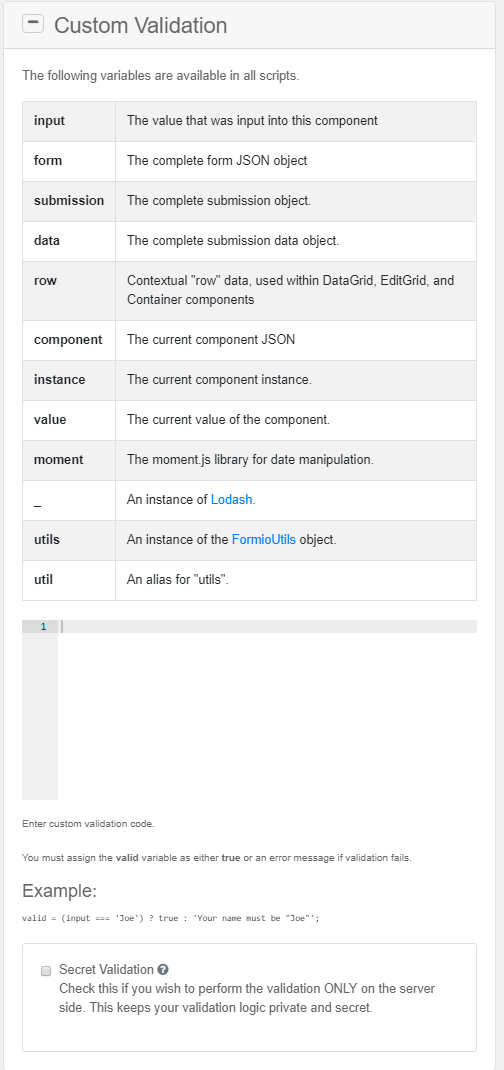 Custom Validation

The following variables are available in all scripts.

| input | The value that was input into this component |
|---|---|
| form | The complete form JSON object |
| submission | The complete submission object. |
| data | The complete submission data object. |
| row | Contextual "row" data, used within DataGrid, EditGrid, and Container components |
| component | The current component JSON |
| instance | The current component instance. |
| value | The current value of the component. |
| moment | The moment.js library for date manipulation. |
| _ | An instance of Lodash. |
| utils | An instance of the FormioUtils object. |
| util | An alias for "utils". |

1

Enter custom validation code.

You must assign the valid variable as either true or an error message if validation fails.

Example:

valid = (input === 'Joe') ? true : 'Your name must be "Joe"';

Secret Validation

Check this if you wish to perform the validation ONLY on the server side. This keeps your validation logic private and secret.